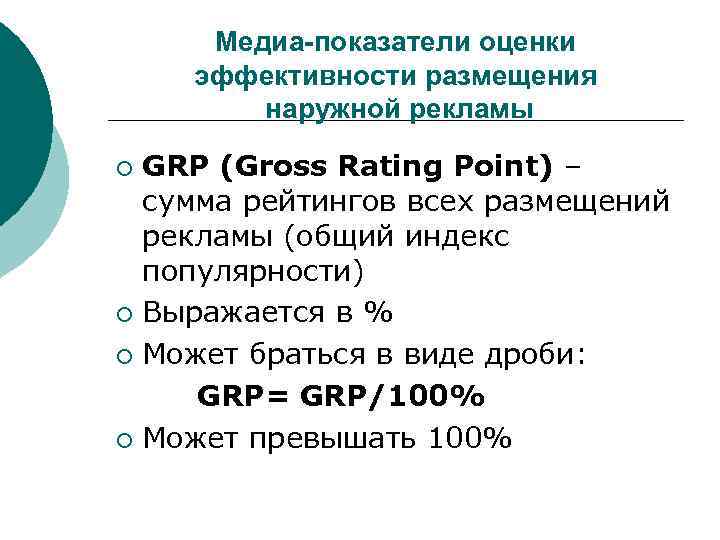 Медиа-показатели оценки эффективности размещения наружной рекламы

GRP (Gross Rating Point) – сумма рейтингов всех размещений рекламы (общий индекс популярности)

Выражается в %

Может браться в виде дроби:

GRP= GRP/100%

Может превышать 100%